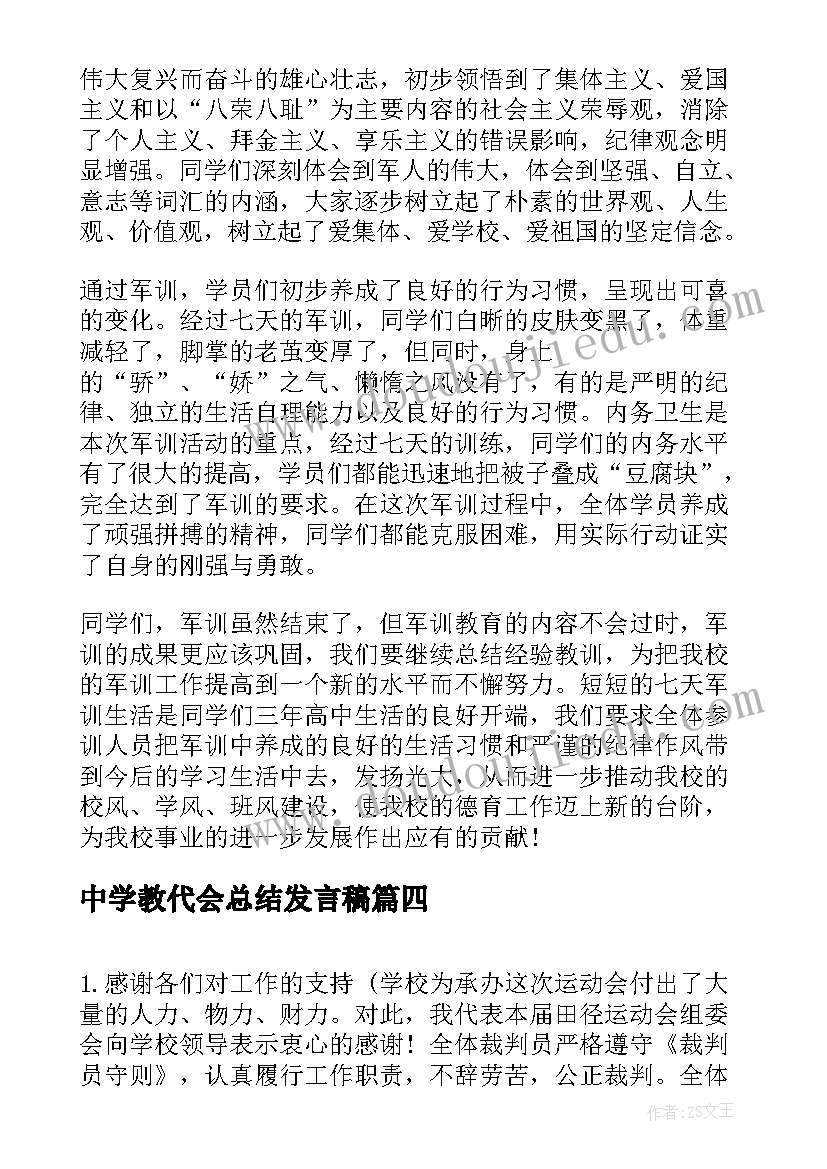 伟大复兴而奋斗的雄心壮志，初步领悟到了集体主义、爱国主义和以“八荣八耻”为主要内容的社会主义荣辱观，消除了个人主义、拜金主义、享乐主义的错误影响，纪律观念明显增强。同学们深刻体会到军人的伟大，体会到坚强、自立、意志等词汇的内涵，大家逐步树立起了朴素的世界观、人生观、价值观，树立起了爱集体、爱学校、爱祖国的坚定信念。

通过军训，学员们初步养成了良好的行为习惯，呈现出可喜的变化。经过七天的军训，同学们白晰的皮肤变黑了，体重减轻了，脚掌的老茧变厚了，但同时，身上的“骄”、“娇”之气、懒惰之风没有了，有的是严明的纪律、独立的生活自理能力以及良好的行为习惯。内务卫生是本次军训活动的重点，经过七天的训练，同学们的内务水平有了很大的提高，学员们都能迅速地把被子叠成“豆腐块”，完全达到了军训的要求。在这次军训过程中，全体学员养成了顽强拼搏的精神，同学们都能克服困难，用实际行动证实了自身的刚强与勇敢。

同学们，军训虽然结束了，但军训教育的内容不会过时，军训的成果更应该巩固，我们要继续总结经验教训，为把我校的军训工作提高到一个新的水平而不懈努力。短短的七天军训生活是同学们三年高中生活的良好开端，我们要求全体参训人员把军训中养成的良好的生活习惯和严谨的纪律作风带到今后的学习生活中去，发扬光大，从而进一步推动我校的校风、学风、班风建设，使我校的德育工作迈上新的台阶，为我校事业的进一步发展作出应有的贡献！

中学教代会总结发言稿篇四

1.感谢各们对工作的支持（学校为承办这次运动会付出了大量的人力、物力、财力。对此，我代表本届田径运动会组委会向学校领导表示衷心的感谢！全体裁判员严格遵守《裁判员守则》，认真履行工作职责，不辞劳苦，公正裁判。全体

作者：ZS文王